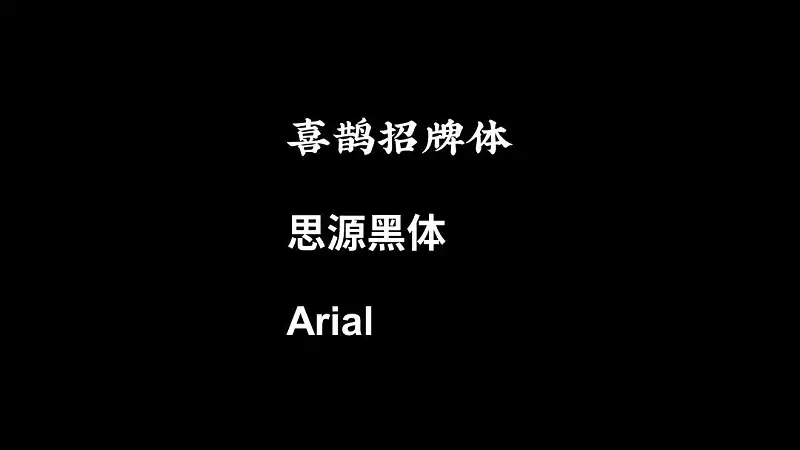 喜鹊招牌体

思源黑体

Arial